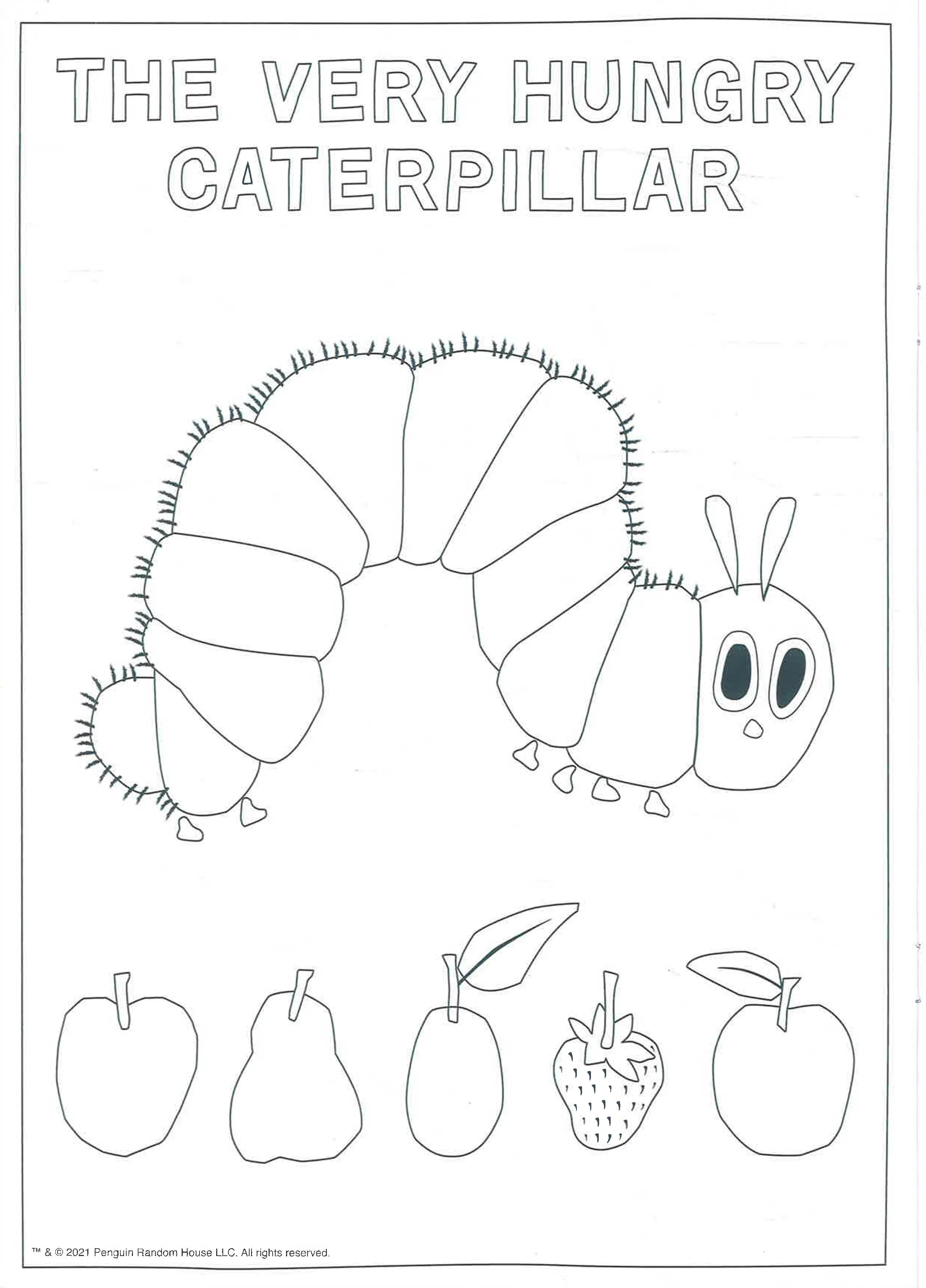 THE VERY HUNGRY CATERPILLAR

™ & © 2021 Penguin Random House LLC. All rights reserved.